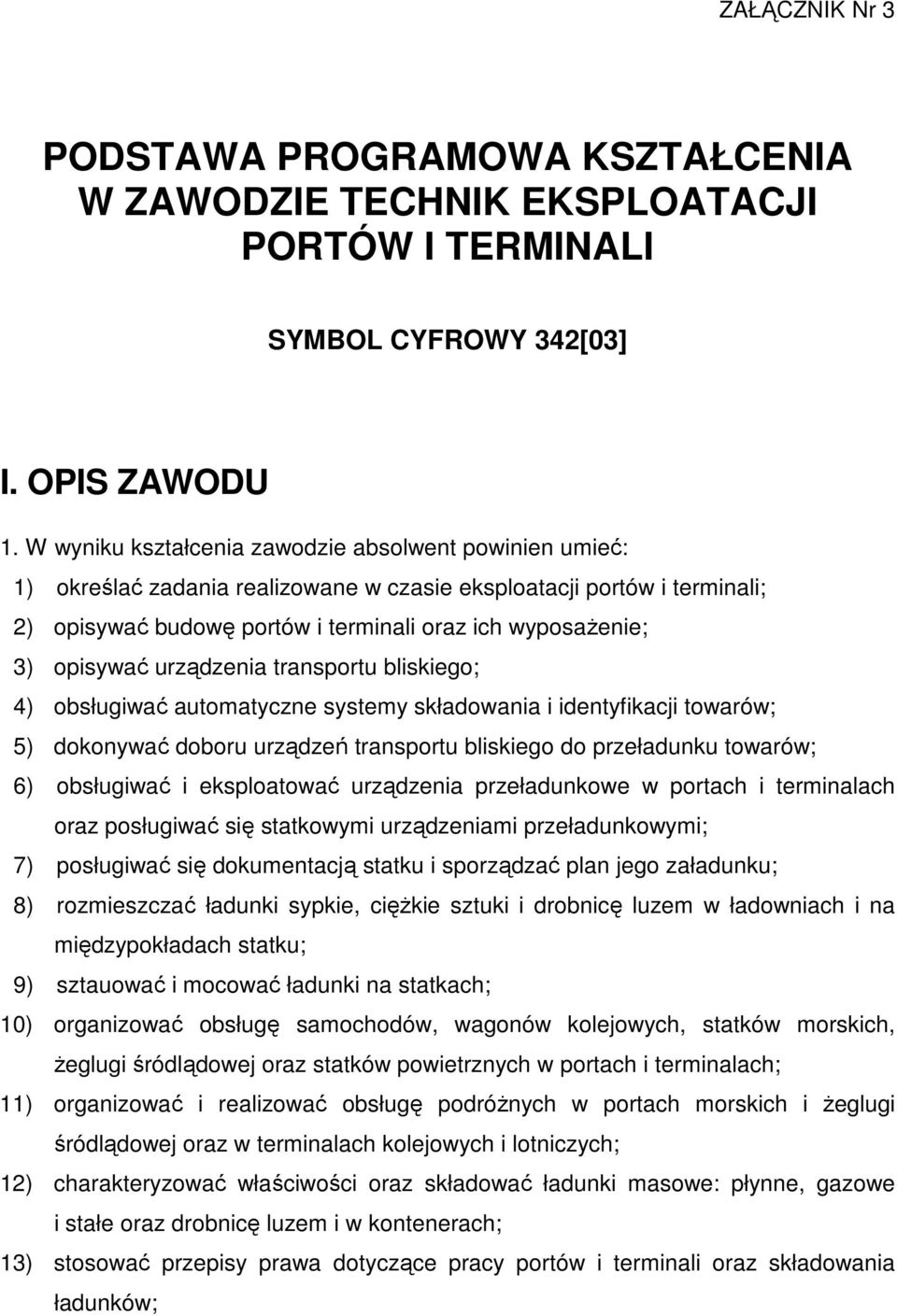 ZAŁĄCZNIK Nr 3

PODSTAWA PROGRAMOWA KSZTAŁCENIA W ZAWODZIE TECHNIK EKSPLOATACJI PORTÓW I TERMINALI

SYMBOL CYFROWY 342[03]

I. OPIS ZAWODU

1. W wyniku kształcenia zawodzie absolwent powinien umieć:
1) określać zadania realizowane w czasie eksploatacji portów i terminali;
2) opisywać budowę portów i terminali oraz ich wyposażenie;
3) opisywać urządzenia transportu bliskiego;
4) obsługiwać automatyczne systemy składowania i identyfikacji towarów;
5) dokonywać doboru urządzeń transportu bliskiego do przeładunku towarów;
6) obsługiwać i eksploatować urządzenia przeładunkowe w portach i terminalach oraz posługiwać się statkowymi urządzeniami przeładunkowymi;
7) posługiwać się dokumentacją statku i sporządzać plan jego załadunku;
8) rozmieszczać ładunki sypkie, ciężkie sztuki i drobnicę luzem w ładowniach i na międzypokładach statku;
9) sztauować i mocować ładunki na statkach;
10) organizować obsługę samochodów, wagonów kolejowych, statków morskich, żeglugi śródlądowej oraz statków powietrznych w portach i terminalach;
11) organizować i realizować obsługę podróżnych w portach morskich i żeglugi śródlądowej oraz w terminalach kolejowych i lotniczych;
12) charakteryzować właściwości oraz składować ładunki masowe: płynne, gazowe i stałe oraz drobnicę luzem i w kontenerach;
13) stosować przepisy prawa dotyczące pracy portów i terminali oraz składowania ładunków;